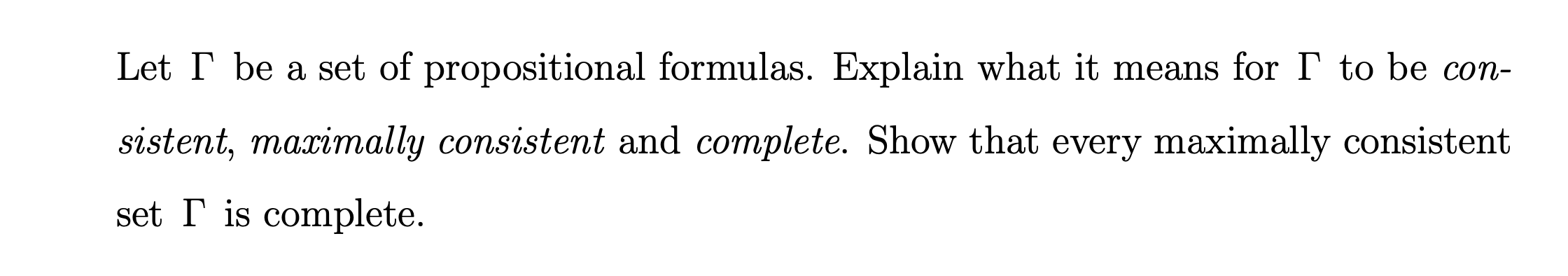 Let $\Gamma$ be a set of propositional formulas. Explain what it means for $\Gamma$ to be consistent, maximally consistent and complete. Show that every maximally consistent set $\Gamma$ is complete.